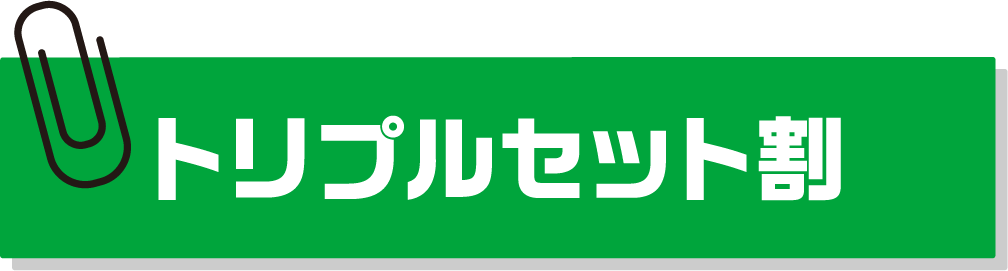 トリプルセット割